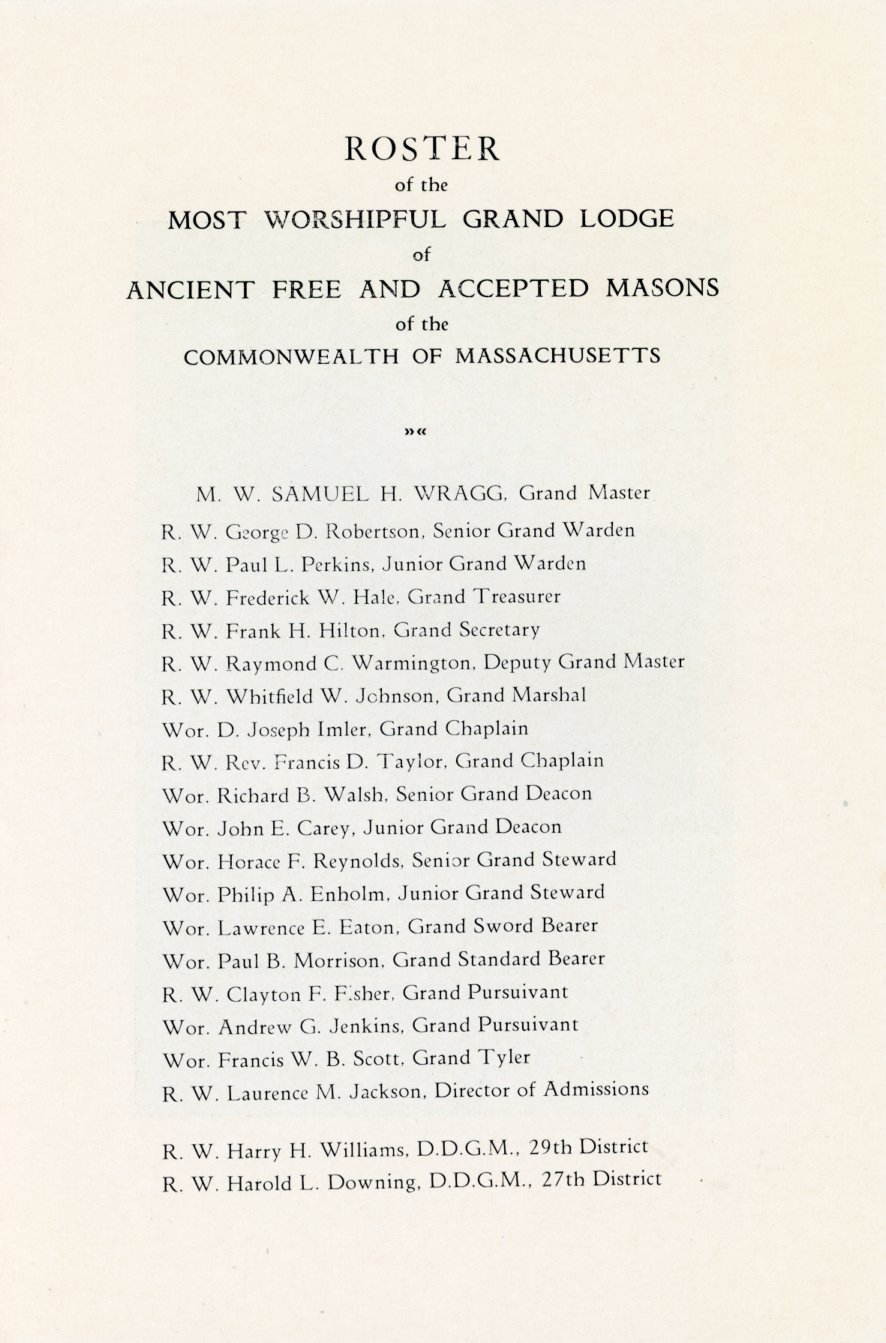 ROSTER
of the
MOST WORSHIPFUL GRAND LODGE
of
ANCIENT FREE AND ACCEPTED MASONS
of the
COMMONWEALTH OF MASSACHUSETTS

»«

M. W. SAMUEL H. WRAGG, Grand Master

R. W. George D. Robertson, Senior Grand Warden

R. W. Paul L. Perkins, Junior Grand Warden

R. W. Frederick W. Hale, Grand Treasurer

R. W. Frank H. Hilton, Grand Secretary

R. W. Raymond C. Warmington, Deputy Grand Master

R. W. Whitfield W. Johnson, Grand Marshal

Wor. D. Joseph Imler, Grand Chaplain

R. W. Rev. Francis D. Taylor, Grand Chaplain

Wor. Richard B. Walsh, Senior Grand Deacon

Wor. John E. Carey, Junior Grand Deacon

Wor. Horace F. Reynolds, Senior Grand Steward

Wor. Philip A. Enholm, Junior Grand Steward

Wor. Lawrence E. Eaton, Grand Sword Bearer

Wor. Paul B. Morrison, Grand Standard Bearer

R. W. Clayton F. Fisher, Grand Pursuivant

Wor. Andrew G. Jenkins, Grand Pursuivant

Wor. Francis W. B. Scott, Grand Tyler

R. W. Laurence M. Jackson, Director of Admissions

R. W. Harry H. Williams, D.D.G.M., 29th District

R. W. Harold L. Downing, D.D.G.M., 27th District